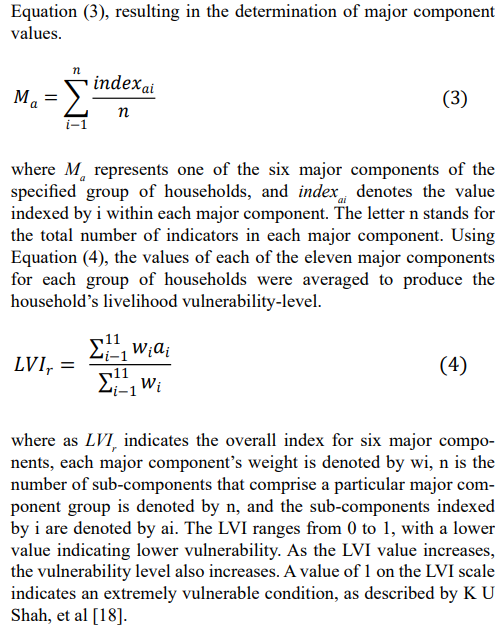 Equation (3), resulting in the determination of major component values.

$M_a = \sum_{i-1}^{n} \frac{index_{ai}}{n}$ (3)

where $M_a$ represents one of the six major components of the specified group of households, and $index_{ai}$ denotes the value indexed by i within each major component. The letter n stands for the total number of indicators in each major component. Using Equation (4), the values of each of the eleven major components for each group of households were averaged to produce the household's livelihood vulnerability-level.

$LVI_r = \frac{\sum_{i-1}^{11} w_i a_i}{\sum_{i-1}^{11} w_i}$ (4)

where as $LVI_r$ indicates the overall index for six major components, each major component's weight is denoted by wi, n is the number of sub-components that comprise a particular major component group is denoted by n, and the sub-components indexed by i are denoted by ai. The LVI ranges from 0 to 1, with a lower value indicating lower vulnerability. As the LVI value increases, the vulnerability level also increases. A value of 1 on the LVI scale indicates an extremely vulnerable condition, as described by K U Shah, et al [18].